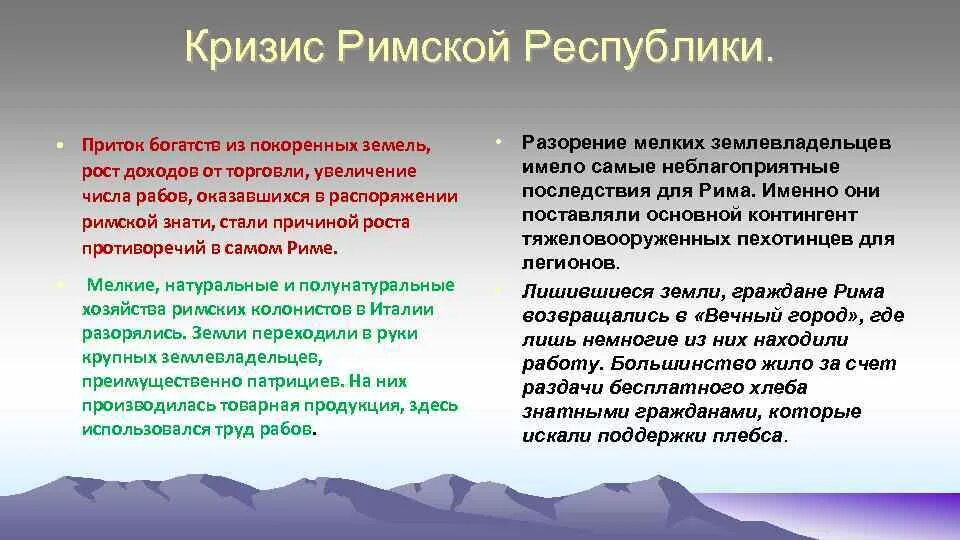 Кризис Римской Республики.

• Приток богатств из покоренных земель, рост доходов от торговли, увеличение числа рабов, оказавшихся в распоряжении римской знати, стали причиной роста противоречий в самом Риме.

• Мелкие, натуральные и полунатуральные хозяйства римских колонистов в Италии разорялись. Земли переходили в руки крупных землевладельцев, преимущественно патрициев. На них производилась товарная продукция, здесь использовался труд рабов.

• Разорение мелких землевладельцев имело самые неблагоприятные последствия для Рима. Именно они поставляли основной контингент тяжеловооруженных пехотинцев для легионов.

• Лишившиеся земли, граждане Рима возвращались в «Вечный город», где лишь немногие из них находили работу. Большинство жило за счет раздачи бесплатного хлеба знатными гражданами, которые искали поддержки плебса.